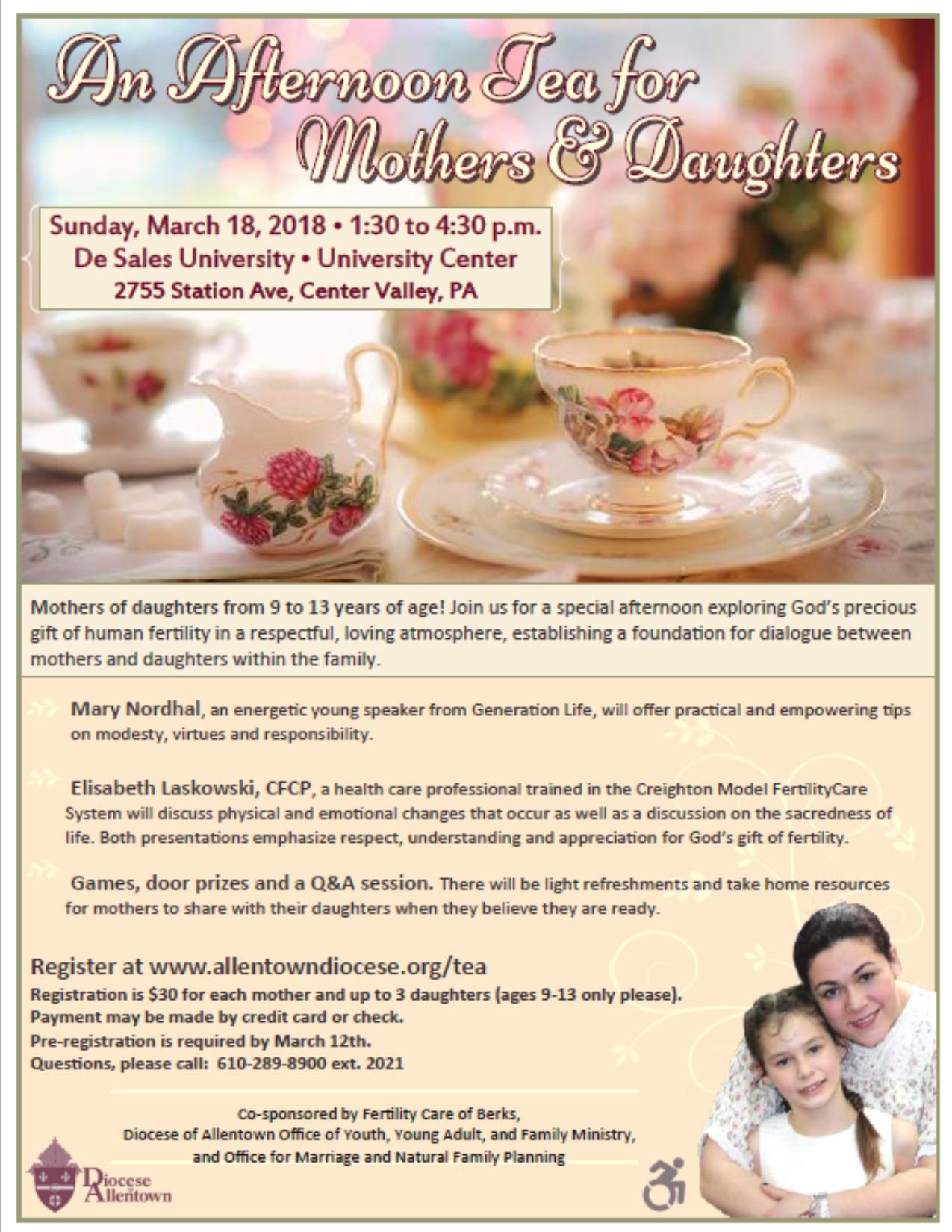 An Afternoon Tea for Mothers & Daughters

Sunday, March 18, 2018 • 1:30 to 4:30 p.m.
De Sales University • University Center
2755 Station Ave, Center Valley, PA

Mothers of daughters from 9 to 13 years of age! Join us for a special afternoon exploring God's precious gift of human fertility in a respectful, loving atmosphere, establishing a foundation for dialogue between mothers and daughters within the family.

Mary Nordhal, an energetic young speaker from Generation Life, will offer practical and empowering tips on modesty, virtues and responsibility.

Elisabeth Laskowski, CFCP, a health care professional trained in the Creighton Model FertilityCare System will discuss physical and emotional changes that occur as well as a discussion on the sacredness of life. Both presentations emphasize respect, understanding and appreciation for God's gift of fertility.

Games, door prizes and a Q&A session. There will be light refreshments and take home resources for mothers to share with their daughters when they believe they are ready.

Register at www.allentowndiocese.org/tea
Registration is $30 for each mother and up to 3 daughters (ages 9-13 only please).
Payment may be made by credit card or check.
Pre-registration is required by March 12th.
Questions, please call: 610-289-8900 ext. 2021

Co-sponsored by Fertility Care of Berks,
Diocese of Allentown Office of Youth, Young Adult, and Family Ministry,
and Office for Marriage and Natural Family Planning

Diocese of Allentown